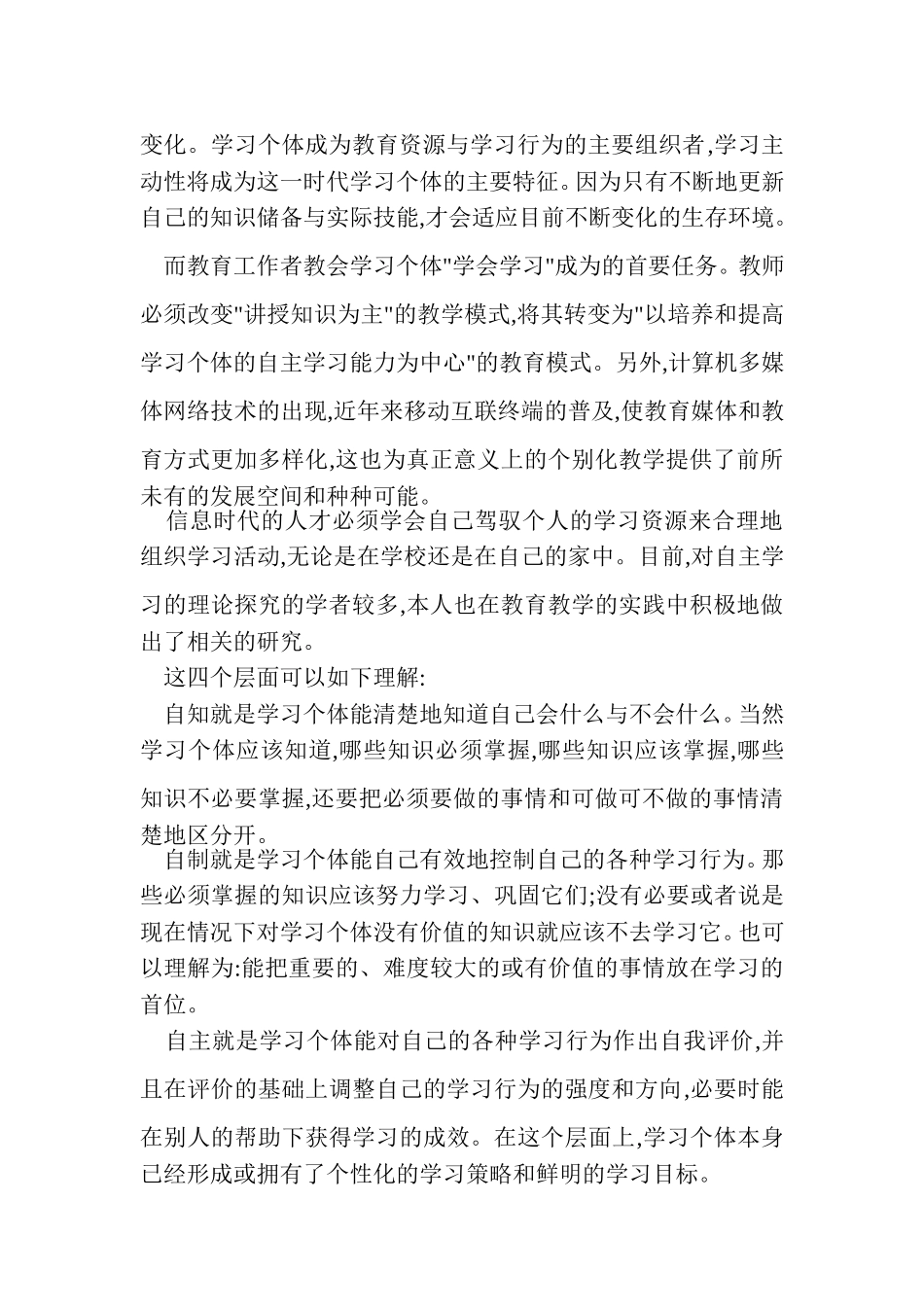 变化。学习个体成为教育资源与学习行为的主要组织者,学习主动性将成为这一时代学习个体的主要特征。因为只有不断地更新自己的知识储备与实际技能,才会适应目前不断变化的生存环境。

而教育工作者教会学习个体"学会学习"成为的首要任务。教师必须改变"讲授知识为主"的教学模式,将其转变为"以培养和提高学习个体的自主学习能力为中心"的教育模式。另外,计算机多媒体网络技术的出现,近年来移动互联终端的普及,使教育媒体和教育方式更加多样化,这也为真正意义上的个别化教学提供了前所未有的发展空间和种种可能。

信息时代的人才必须学会自己驾驭个人的学习资源来合理地组织学习活动,无论是在学校还是在自己的家中。目前,对自主学习的理论探究的学者较多,本人也在教育教学的实践中积极地做出了相关的研究。

这四个层面可以如下理解:

自知就是学习个体能清楚地知道自己会什么与不会什么。当然学习个体应该知道,哪些知识必须掌握,哪些知识应该掌握,哪些知识不必要掌握,还要把必须要做的事情和可做可不做的事情清楚地区分开。

自制就是学习个体能自己有效地控制自己的各种学习行为。那些必须掌握的知识应该努力学习、巩固它们;没有必要或者说是现在情况下对学习个体没有价值的知识就应该不去学习它。也可以理解为:能把重要的、难度较大的或有价值的事情放在学习的首位。

自主就是学习个体能对自己的各种学习行为作出自我评价,并且在评价的基础上调整自己的学习行为的强度和方向,必要时能在别人的帮助下获得学习的成效。在这个层面上,学习个体本身已经形成或拥有了个性化的学习策略和鲜明的学习目标。